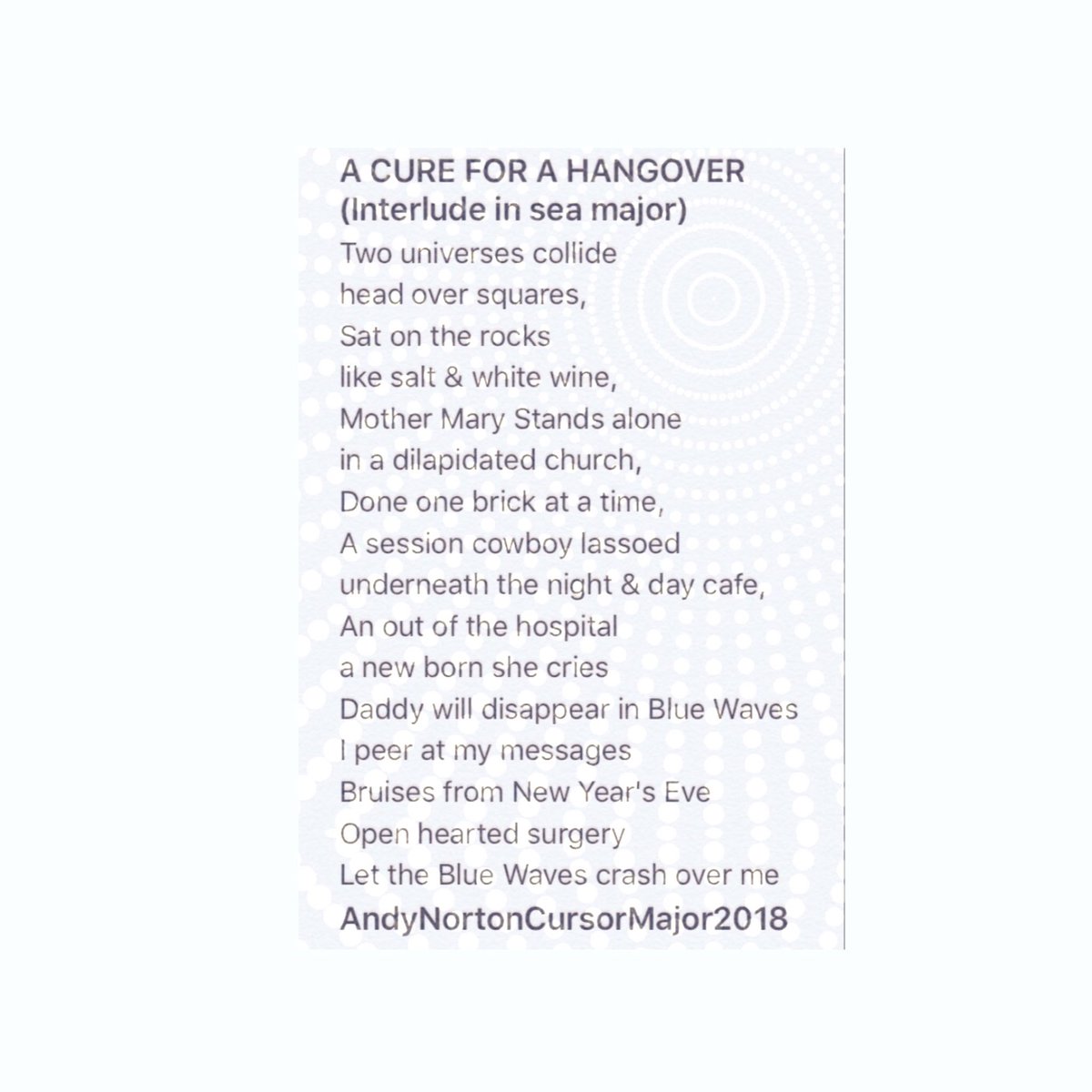 A CURE FOR A HANGOVER
(Interlude in sea major)
Two universes collide
head over squares,
Sat on the rocks
like salt & white wine,
Mother Mary Stands alone
in a dilapidated church,
Done one brick at a time,
A session cowboy lassoed
underneath the night & day cafe,
An out of the hospital
a new born she cries
Daddy will disappear in Blue Waves
I peer at my messages
Bruises from New Year's Eve
Open hearted surgery
Let the Blue Waves crash over me
AndyNortonCursorMajor2018